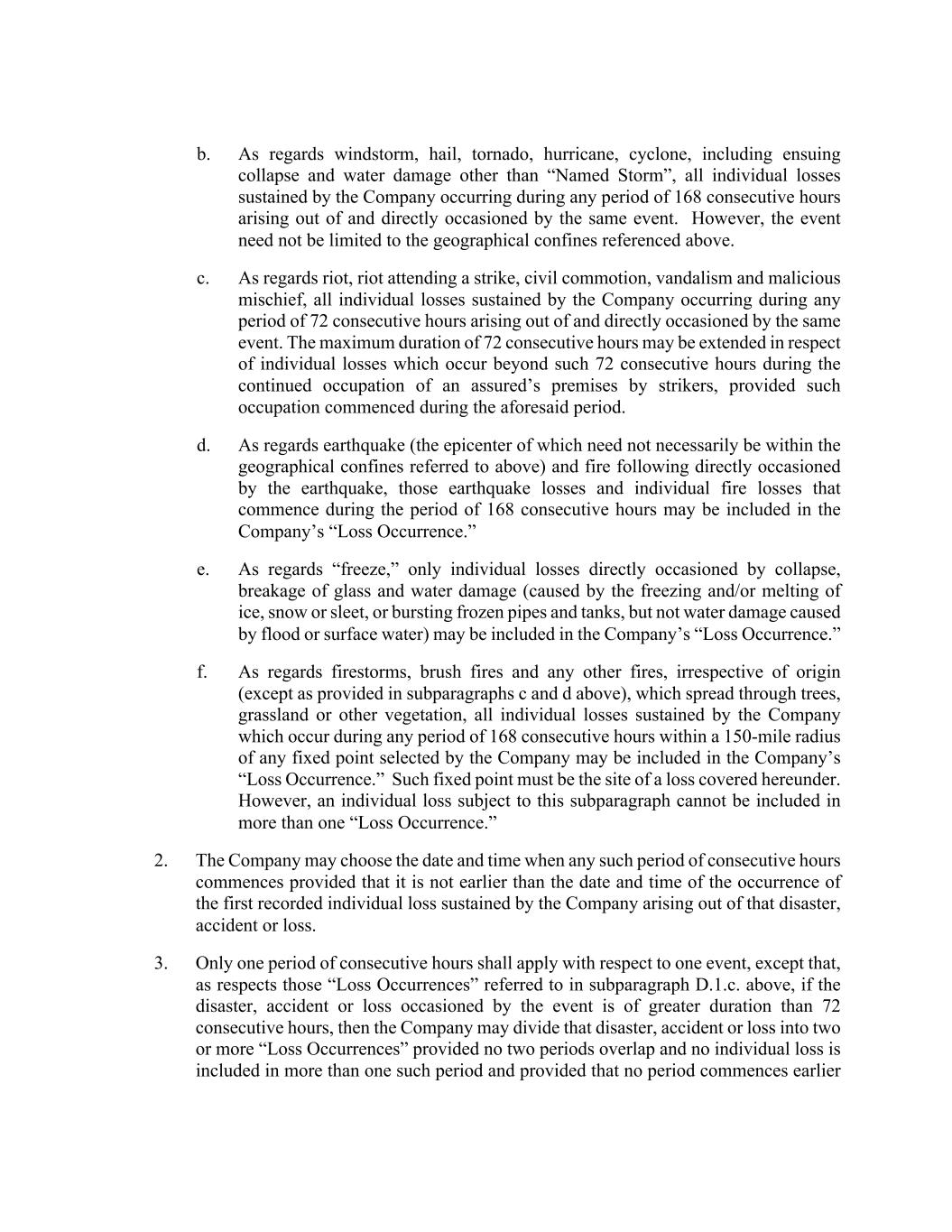 b. As regards windstorm, hail, tornado, hurricane, cyclone, including ensuing collapse and water damage other than “Named Storm”, all individual losses sustained by the Company occurring during any period of 168 consecutive hours arising out of and directly occasioned by the same event. However, the event need not be limited to the geographical confines referenced above.

c. As regards riot, riot attending a strike, civil commotion, vandalism and malicious mischief, all individual losses sustained by the Company occurring during any period of 72 consecutive hours arising out of and directly occasioned by the same event. The maximum duration of 72 consecutive hours may be extended in respect of individual losses which occur beyond such 72 consecutive hours during the continued occupation of an assured’s premises by strikers, provided such occupation commenced during the aforesaid period.

d. As regards earthquake (the epicenter of which need not necessarily be within the geographical confines referred to above) and fire following directly occasioned by the earthquake, those earthquake losses and individual fire losses that commence during the period of 168 consecutive hours may be included in the Company’s “Loss Occurrence.”

e. As regards “freeze,” only individual losses directly occasioned by collapse, breakage of glass and water damage (caused by the freezing and/or melting of ice, snow or sleet, or bursting frozen pipes and tanks, but not water damage caused by flood or surface water) may be included in the Company’s “Loss Occurrence.”

f. As regards firestorms, brush fires and any other fires, irrespective of origin (except as provided in subparagraphs c and d above), which spread through trees, grassland or other vegetation, all individual losses sustained by the Company which occur during any period of 168 consecutive hours within a 150-mile radius of any fixed point selected by the Company may be included in the Company’s “Loss Occurrence.” Such fixed point must be the site of a loss covered hereunder. However, an individual loss subject to this subparagraph cannot be included in more than one “Loss Occurrence.”

2. The Company may choose the date and time when any such period of consecutive hours commences provided that it is not earlier than the date and time of the occurrence of the first recorded individual loss sustained by the Company arising out of that disaster, accident or loss.

3. Only one period of consecutive hours shall apply with respect to one event, except that, as respects those “Loss Occurrences” referred to in subparagraph D.1.c. above, if the disaster, accident or loss occasioned by the event is of greater duration than 72 consecutive hours, then the Company may divide that disaster, accident or loss into two or more “Loss Occurrences” provided no two periods overlap and no individual loss is included in more than one such period and provided that no period commences earlier